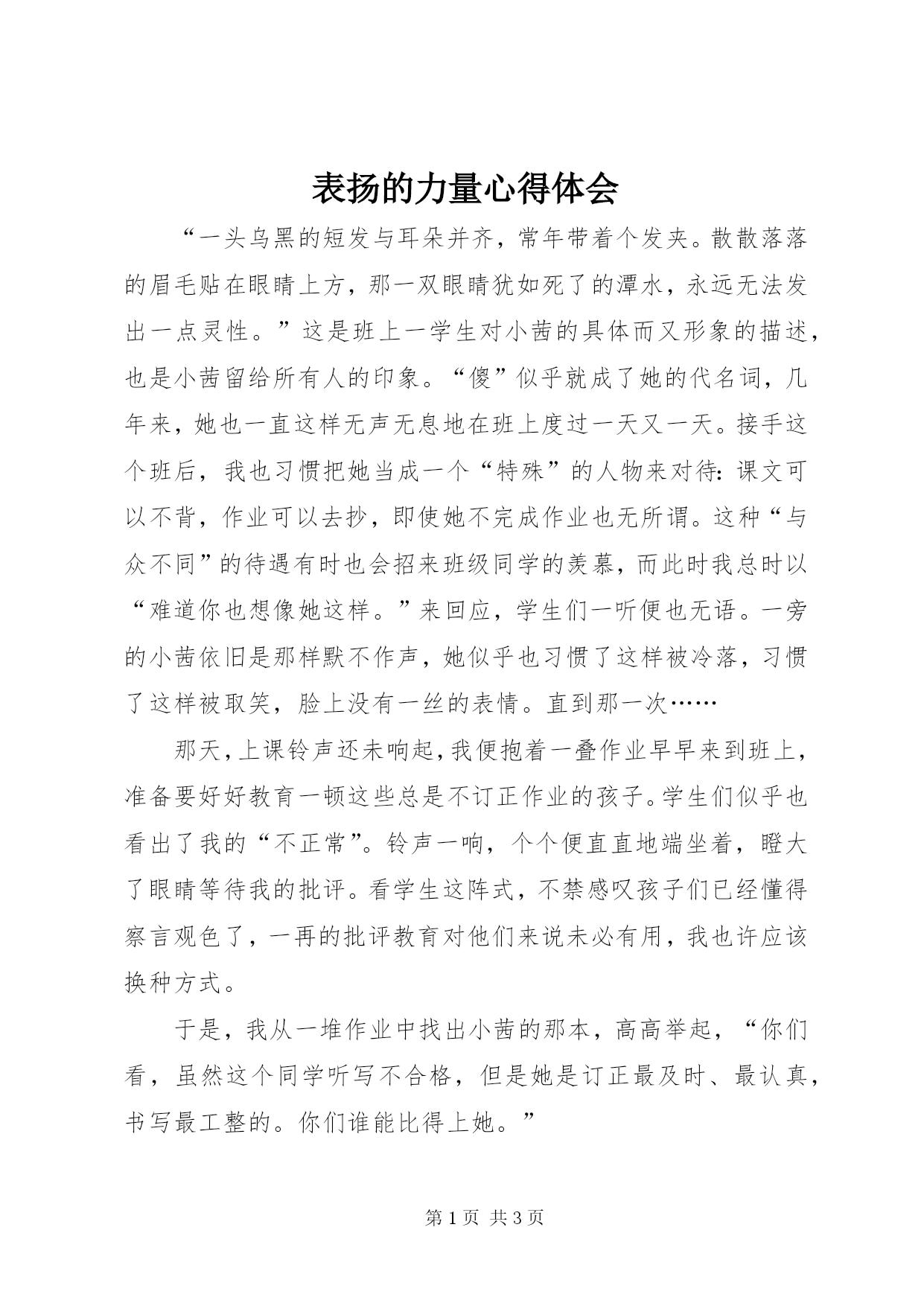 表扬的力量心得体会

“一头乌黑的短发与耳朵并齐，常年带着个发夹。散散落落的眉毛贴在眼睛上方，那一双眼睛犹如死了的潭水，永远无法发出一点灵性。”这是班上一学生对小茜的具体而又形象的描述，也是小茜留给所有人的印象。“傻”似乎就成了她的代名词，几年来，她也一直这样无声无息地在班上度过一天又一天。接手这个班后，我也习惯把她当成一个“特殊”的人物来对待：课文可以不背，作业可以去抄，即使她不完成作业也无所谓。这种“与众不同”的待遇有时也会招来班级同学的羡慕，而此时我总时以“难道你也想像她这样。”来回应，学生们一听便也无语。一旁的小茜依旧是那样默不作声，她似乎也习惯了这样被冷落，习惯了这样被取笑，脸上没有一丝的表情。直到那一次……

那天，上课铃声还未响起，我便抱着一叠作业早早来到班上，准备要好好教育一顿这些总是不订正作业的孩子。学生们似乎也看出了我的“不正常”。铃声一响，个个便直直地端坐着，瞪大了眼睛等待我的批评。看学生这阵式，不禁感叹孩子们已经懂得察言观色了，一再的批评教育对他们来说未必有用，我也许应该换种方式。

于是，我从一堆作业中找出小茜的那本，高高举起，“你们看，虽然这个同学听写不合格，但是她是订正最及时、最认真，书写最工整的。你们谁能比得上她。”

第 1 页 共 3 页